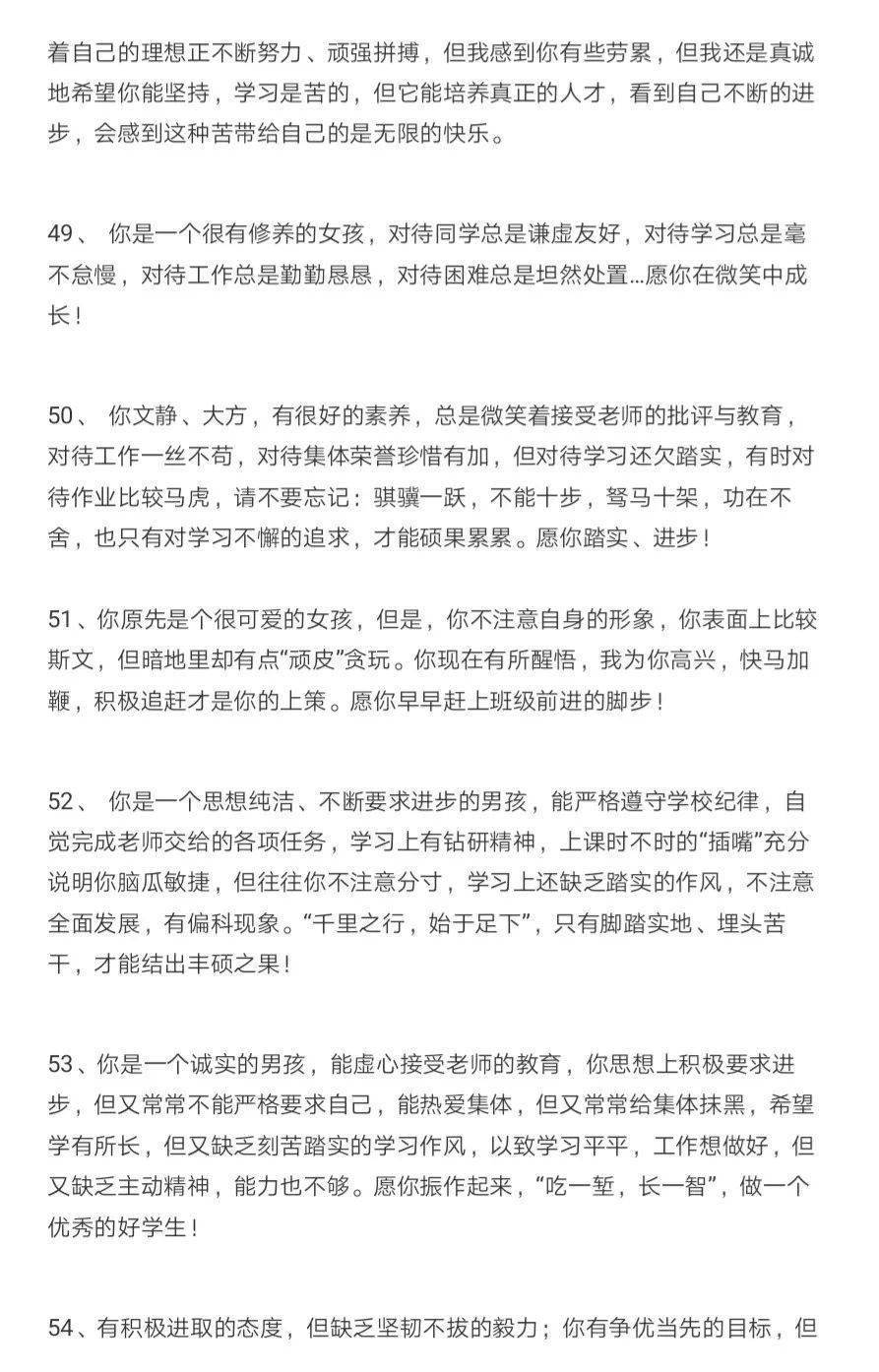 着自己的理想正不断努力、顽强拼搏，但我感到你有些劳累，但我还是真诚地希望你能坚持，学习是苦的，但它能培养真正的人才，看到自己不断的进步，会感到这种苦带给自己的是无限的快乐。

49、 你是一个很有修养的女孩，对待同学总是谦虚友好，对待学习总是毫不怠慢，对待工作总是勤勤恳恳，对待困难总是坦然处置...愿你在微笑中成长！

50、 你文静、大方，有很好的素养，总是微笑着接受老师的批评与教育，对待工作一丝不苟，对待集体荣誉珍惜有加，但对待学习还欠踏实，有时对待作业比较马虎，请不要忘记：骐骥一跃，不能十步，驽马十架，功在不舍，也只有对学习不懈的追求，才能硕果累累。愿你踏实、进步！

51、你原先是个很可爱的女孩，但是，你不注意自身的形象，你表面上比较斯文，但暗地里却有点“顽皮”贪玩。你现在有所醒悟，我为你高兴，快马加鞭，积极追赶才是你的上策。愿你早早赶上班级前进的脚步！

52、 你是一个思想纯洁、不断要求进步的男孩，能严格遵守学校纪律，自觉完成老师交给的各项任务，学习上有钻研精神，上课时不时的“插嘴”充分说明你脑瓜敏捷，但往往你不注意分寸，学习上还缺乏踏实的作风，不注意全面发展，有偏科现象。“千里之行，始于足下”，只有脚踏实地、埋头苦干，才能结出丰硕之果！

53、你是一个诚实的男孩，能虚心接受老师的教育，你思想上积极要求进步，但又常常不能严格要求自己，能热爱集体，但又常常给集体抹黑，希望学有所长，但又缺乏刻苦踏实的学习作风，以致学习平平，工作想做好，但又缺乏主动精神，能力也不够。愿你振作起来，“吃一堑，长一智”，做一个优秀的好学生！

54、有积极进取的态度，但缺乏坚韧不拔的毅力；你有争优当先的目标，但